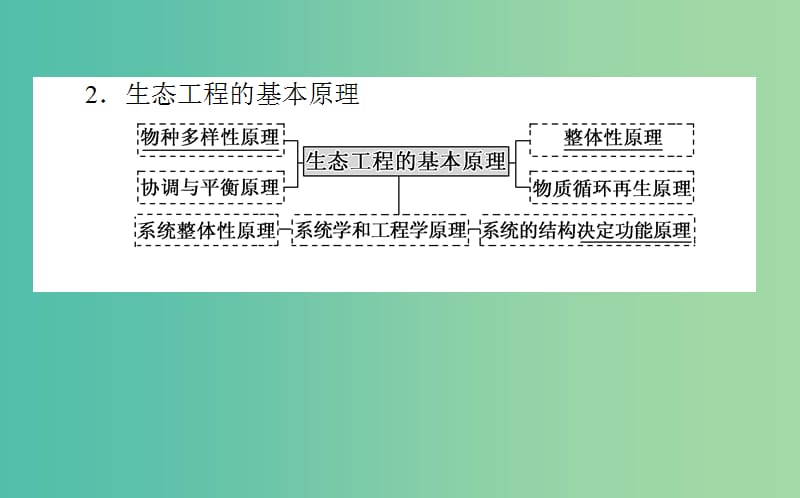 2．生态工程的基本原理

物种多样性原理

协调与平衡原理

生态工程的基本原理

整体性原理

物质循环再生原理

系统整体性原理

系统学和工程学原理

系统的结构决定功能原理